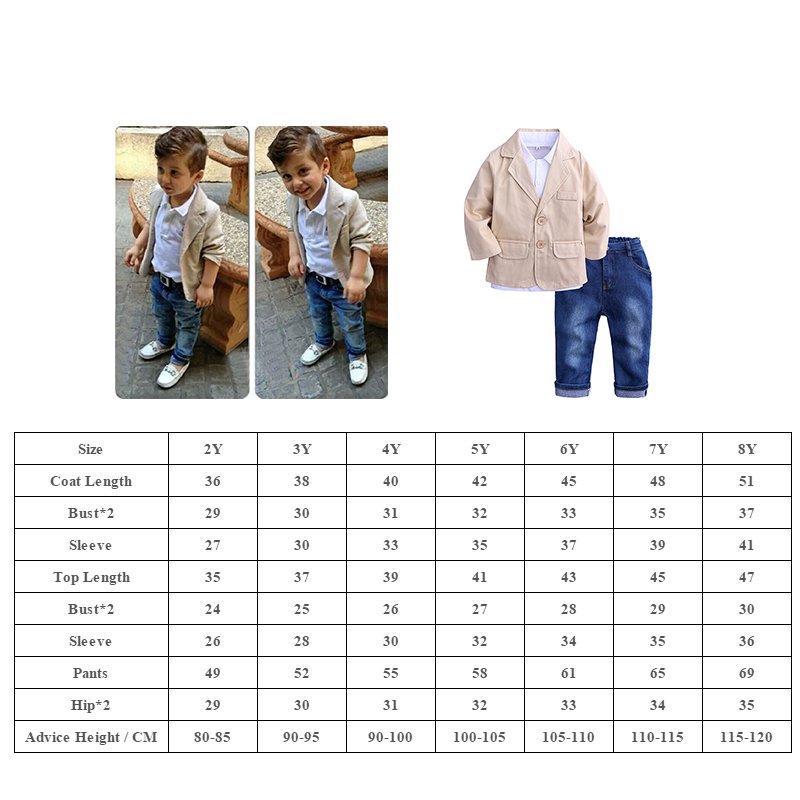 | Size | 2Y | 3Y | 4Y | 5Y | 6Y | 7Y | 8Y |
|---|---|---|---|---|---|---|---|
| Coat Length | 36 | 38 | 40 | 42 | 45 | 48 | 51 |
| Bust*2 | 29 | 30 | 31 | 32 | 33 | 35 | 37 |
| Sleeve | 27 | 30 | 33 | 35 | 37 | 39 | 41 |
| Top Length | 35 | 37 | 39 | 41 | 43 | 45 | 47 |
| Bust*2 | 24 | 25 | 26 | 27 | 28 | 29 | 30 |
| Sleeve | 26 | 28 | 30 | 32 | 34 | 35 | 36 |
| Pants | 49 | 52 | 55 | 58 | 61 | 65 | 69 |
| Hip*2 | 29 | 30 | 31 | 32 | 33 | 34 | 35 |
| Advice Height / CM | 80-85 | 90-95 | 90-100 | 100-105 | 105-110 | 110-115 | 115-120 |